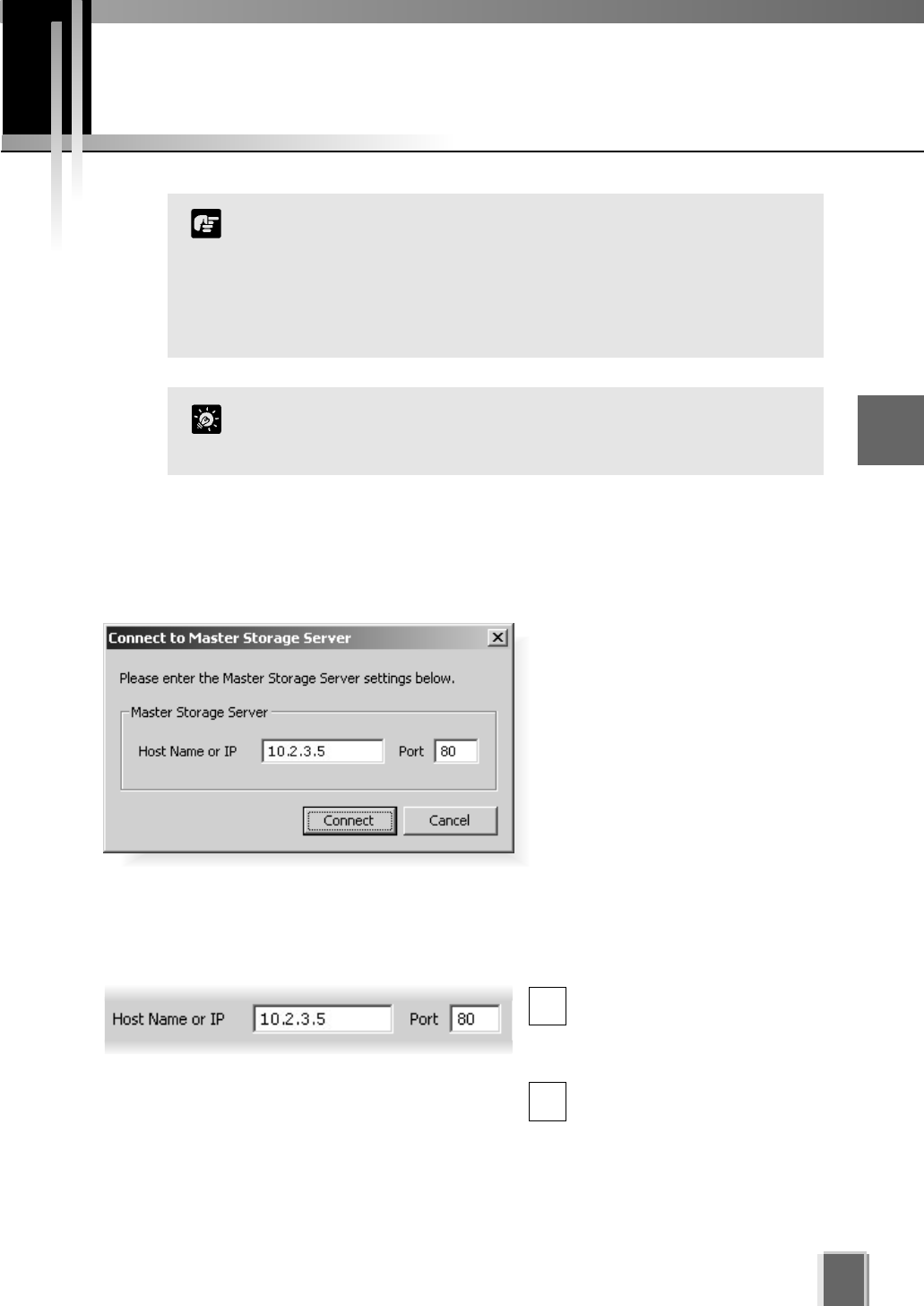 Connect to Master Storage Server

Please enter the Master Storage Server settings below.

Master Storage Server

Host Name or IP 10.2.3.5 Port 80

Connect Cancel

Host Name or IP 10.2.3.5 Port 80